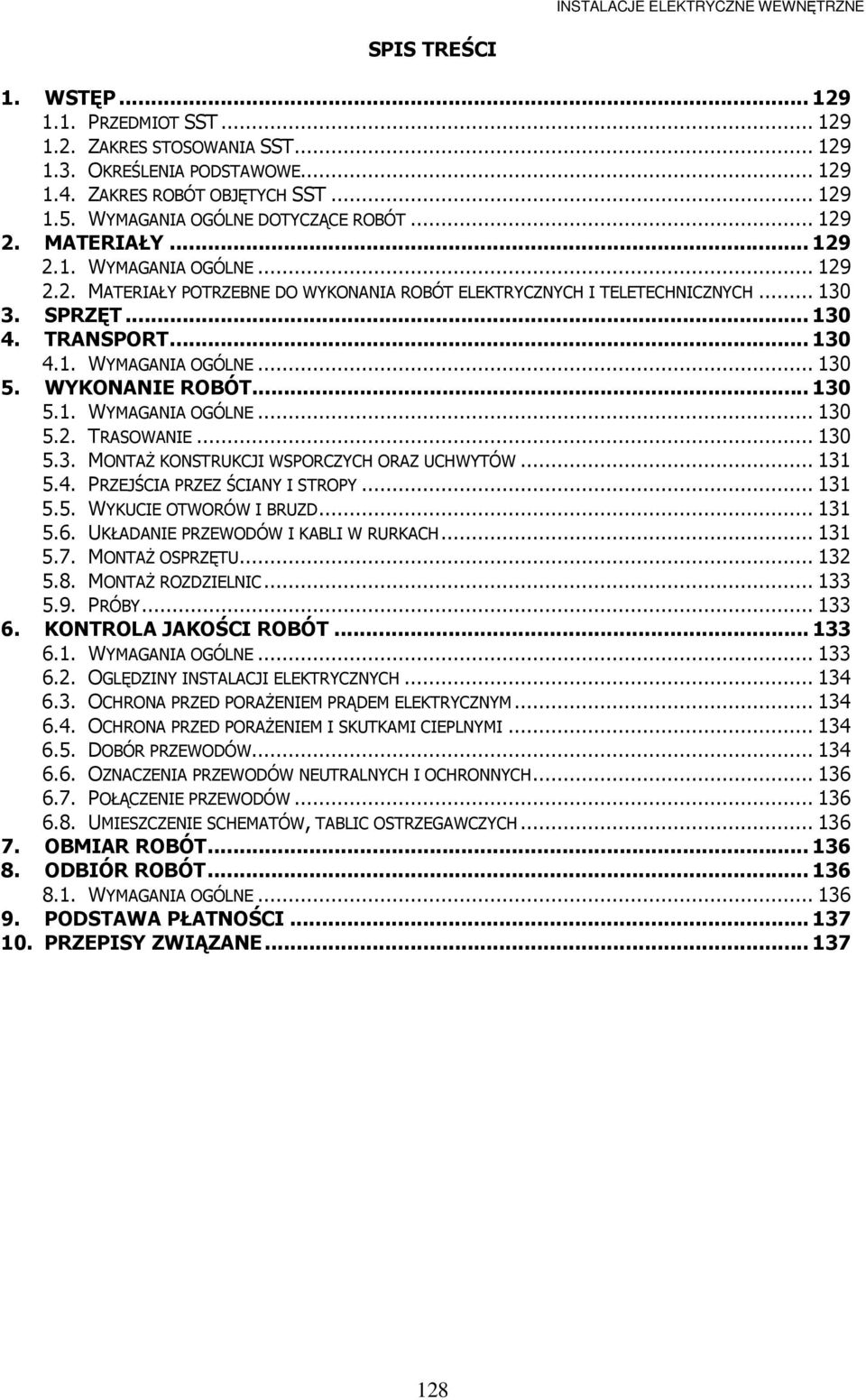 INSTALACJE ELEKTRYCZNE WEWNĘTRZNE

SPIS TREŚCI

1. WSTĘP ... 129
1.1. PRZEDMIOT SST ... 129
1.2. ZAKRES STOSOWANIA SST ... 129
1.3. OKREŚLENIA PODSTAWOWE ... 129
1.4. ZAKRES ROBÓT OBJĘTYCH SST ... 129
1.5. WYMAGANIA OGÓLNE DOTYCZĄCE ROBÓT ... 129
2. MATERIAŁY ... 129
2.1. WYMAGANIA OGÓLNE ... 129
2.2. MATERIAŁY POTRZEBNE DO WYKONANIA ROBÓT ELEKTRYCZNYCH I TELETECHNICZNYCH ... 130
3. SPRZĘT ... 130
4. TRANSPORT ... 130
4.1. WYMAGANIA OGÓLNE ... 130
5. WYKONANIE ROBÓT ... 130
5.1. WYMAGANIA OGÓLNE ... 130
5.2. TRASOWANIE ... 130
5.3. MONTAŻ KONSTRUKCJI WSPORCZYCH ORAZ UCHWYTÓW ... 131
5.4. PRZEJŚCIA PRZEZ ŚCIANY I STROPY ... 131
5.5. WYKUCIE OTWORÓW I BRUZD ... 131
5.6. UKŁADANIE PRZEWODÓW I KABLI W RURKACH ... 131
5.7. MONTAŻ OSPRZĘTU ... 132
5.8. MONTAŻ ROZDZIELNIC ... 133
5.9. PRÓBY ... 133
6. KONTROLA JAKOŚCI ROBÓT ... 133
6.1. WYMAGANIA OGÓLNE ... 133
6.2. OGLĘDZINY INSTALACJI ELEKTRYCZNYCH ... 134
6.3. OCHRONA PRZED PORAŻENIEM PRĄDEM ELEKTRYCZNYM ... 134
6.4. OCHRONA PRZED PORAŻENIEM I SKUTKAMI CIEPLNYMI ... 134
6.5. DOBÓR PRZEWODÓW ... 134
6.6. OZNACZENIA PRZEWODÓW NEUTRALNYCH I OCHRONNYCH ... 136
6.7. POŁĄCZENIE PRZEWODÓW ... 136
6.8. UMIESZCZENIE SCHEMATÓW, TABLIC OSTRZEGAWCZYCH ... 136
7. OBMIAR ROBÓT ... 136
8. ODBIÓR ROBÓT ... 136
8.1. WYMAGANIA OGÓLNE ... 136
9. PODSTAWA PŁATNOŚCI ... 137
10. PRZEPISY ZWIĄZANE ... 137

128